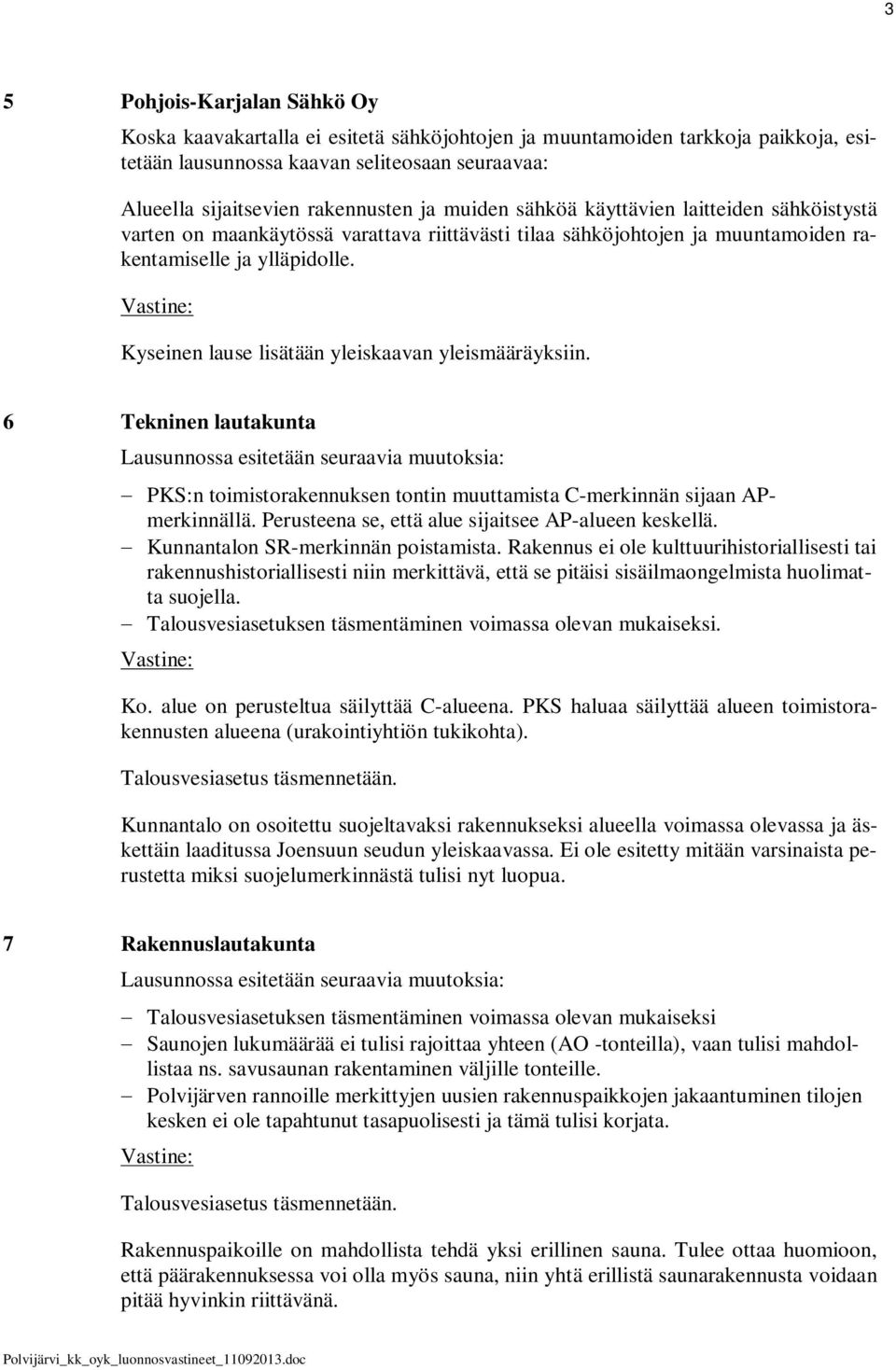 3

5 Pohjois-Karjalan Sähkö Oy

Koska kaavakartalla ei esitetä sähköjohtojen ja muuntamoiden tarkkoja paikkoja, esitetään lausunnossa kaavan seliteosaan seuraavaa:

Alueella sijaitsevien rakennusten ja muiden sähköä käyttävien laitteiden sähköistystä varten on maankäytössä varattava riittävästi tilaa sähköjohtojen ja muuntamoiden rakentamiselle ja ylläpidolle.

Vastine:

Kyseinen lause lisätään yleiskaavan yleismääräyksiin.

6 Tekninen lautakunta

Lausunnossa esitetään seuraavia muutoksia:

– PKS:n toimistorakennuksen tontin muuttamista C-merkinnän sijaan AP-merkinnällä. Perusteena se, että alue sijaitsee AP-alueen keskellä.
– Kunnantalon SR-merkinnän poistamista. Rakennus ei ole kulttuurihistoriallisesti tai rakennushistoriallisesti niin merkittävä, että se pitäisi sisäilmaongelmista huolimatta suojella.
– Talousvesiasetuksen täsmentäminen voimassa olevan mukaiseksi.

Vastine:

Ko. alue on perusteltua säilyttää C-alueena. PKS haluaa säilyttää alueen toimistorakennusten alueena (urakointiyhtiön tukikohta).

Talousvesiasetus täsmennetään.

Kunnantalo on osoitettu suojeltavaksi rakennukseksi alueella voimassa olevassa ja äskettäin laaditussa Joensuun seudun yleiskaavassa. Ei ole esitetty mitään varsinaista perustetta miksi suojelumerkinnästä tulisi nyt luopua.

7 Rakennuslautakunta

Lausunnossa esitetään seuraavia muutoksia:

– Talousvesiasetuksen täsmentäminen voimassa olevan mukaiseksi
– Saunojen lukumäärää ei tulisi rajoittaa yhteen (AO -tonteilla), vaan tulisi mahdollistaa ns. savusaunan rakentaminen väljille tonteille.
– Polvijärven rannoille merkittyjen uusien rakennuspaikkojen jakaantuminen tilojen kesken ei ole tapahtunut tasapuolisesti ja tämä tulisi korjata.

Vastine:

Talousvesiasetus täsmennetään.

Rakennuspaikoille on mahdollista tehdä yksi erillinen sauna. Tulee ottaa huomioon, että päärakennuksessa voi olla myös sauna, niin yhtä erillistä saunarakennusta voidaan pitää hyvinkin riittävänä.

Polvijärvi_kk_oyk_luonnosvastineet_11092013.doc